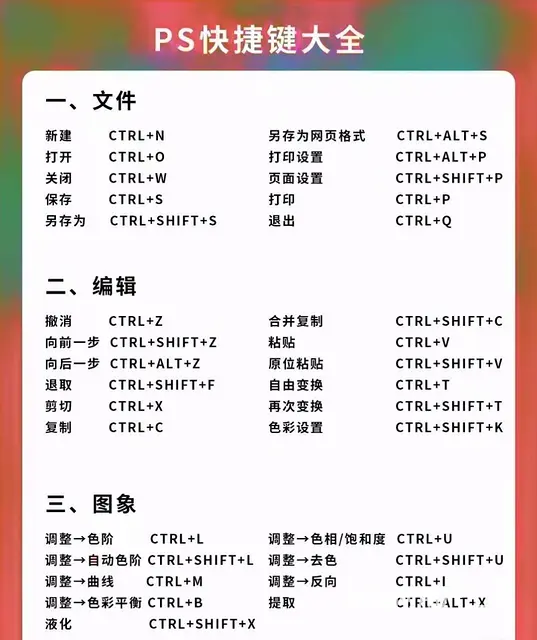 PS快捷键大全

一、文件

新建 CTRL+N
打开 CTRL+O
关闭 CTRL+W
保存 CTRL+S
另存为 CTRL+SHIFT+S

另存为网页格式 CTRL+ALT+S
打印设置 CTRL+ALT+P
页面设置 CTRL+SHIFT+P
打印 CTRL+P
退出 CTRL+Q

二、编辑

撤消 CTRL+Z
向前一步 CTRL+SHIFT+Z
向后一步 CTRL+ALT+Z
退取 CTRL+SHIFT+F
剪切 CTRL+X
复制 CTRL+C

合并复制 CTRL+SHIFT+C
粘贴 CTRL+V
原位粘贴 CTRL+SHIFT+V
自由变换 CTRL+T
再次变换 CTRL+SHIFT+T
色彩设置 CTRL+SHIFT+K

三、图象

调整→色阶 CTRL+L
调整→自动色阶 CTRL+SHIFT+L
调整→曲线 CTRL+M
调整→色彩平衡 CTRL+B
液化 CTRL+SHIFT+X

调整→色相/饱和度 CTRL+U
调整→去色 CTRL+SHIFT+U
调整→反向 CTRL+I
提取 CTRL+ALT+X